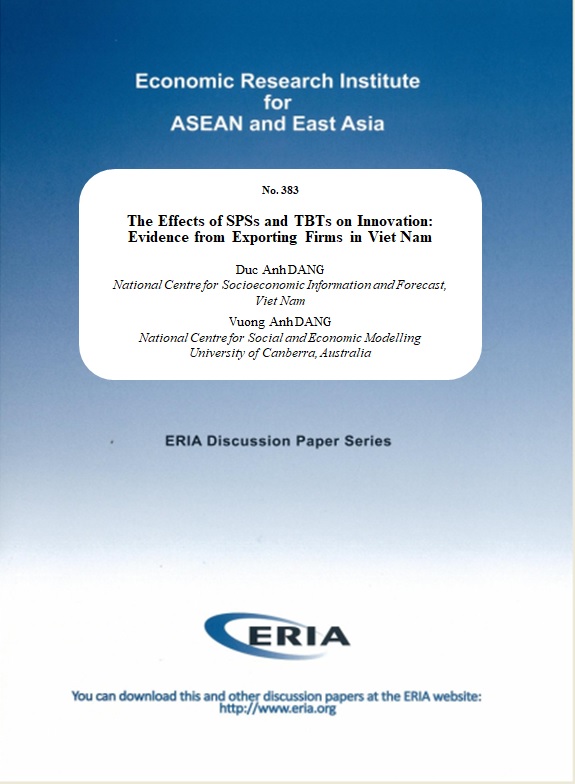 Economic Research Institute
for
ASEAN and East Asia

No. 383

The Effects of SPSs and TBTs on Innovation: Evidence from Exporting Firms in Viet Nam

Duc Anh DANG
National Centre for Socioeconomic Information and Forecast, Viet Nam

Vuong Anh DANG
National Centre for Social and Economic Modelling
University of Canberra, Australia

ERIA Discussion Paper Series

ERIA

You can download this and other discussion papers at the ERIA website:
http://www.eria.org